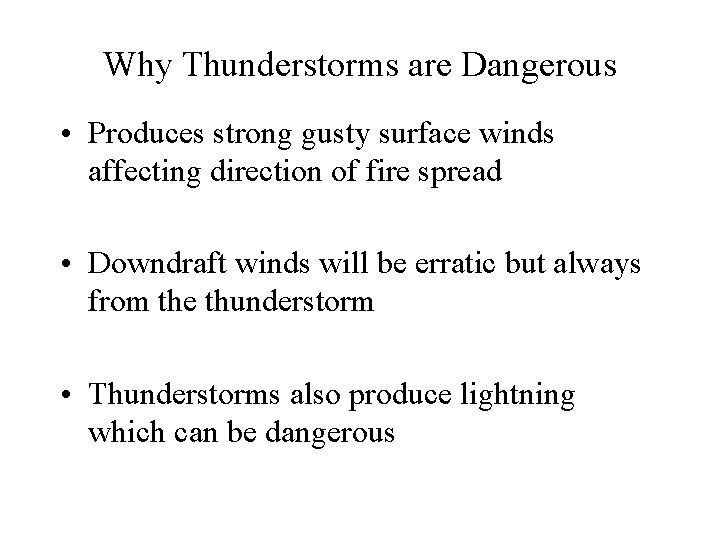 Why Thunderstorms are Dangerous

• Produces strong gusty surface winds affecting direction of fire spread

• Downdraft winds will be erratic but always from the thunderstorm

• Thunderstorms also produce lightning which can be dangerous